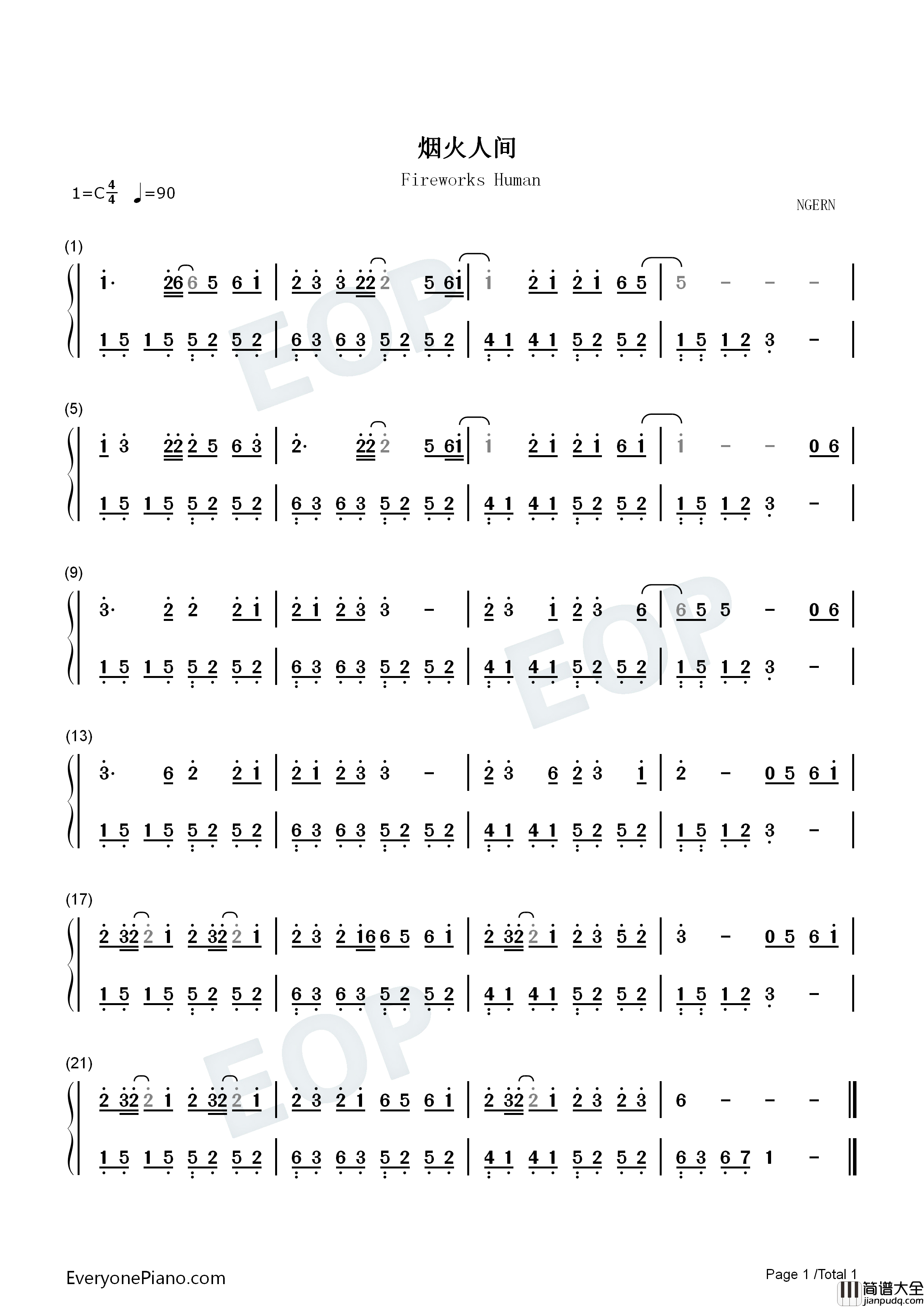 烟火人间

Fireworks Human

1=C$\frac{4}{4}$ ♩=90

NGERN

(1)

1· 26 6 5 6 1 | 2 3 3 22 2 5 61 | 1 2 1 2 1 6 5 | 5 - - - |

1 5 1 5 5 2 5 2 | 6 3 6 3 5 2 5 2 | 4 1 4 1 5 2 5 2 | 1 5 1 2 3 - |

(5)

1 3 22 2 5 6 3 | 2· 22 2 5 61 | 1 2 1 2 1 6 1 | 1 - - 0 6 |

1 5 1 5 5 2 5 2 | 6 3 6 3 5 2 5 2 | 4 1 4 1 5 2 5 2 | 1 5 1 2 3 - |

(9)

3· 2 2 2 1 | 2 1 2 3 3 - | 2 3 1 2 3 6 | 6 5 5 - 0 6 |

1 5 1 5 5 2 5 2 | 6 3 6 3 5 2 5 2 | 4 1 4 1 5 2 5 2 | 1 5 1 2 3 - |

(13)

3· 6 2 2 1 | 2 1 2 3 3 - | 2 3 6 2 3 1 | 2 - 0 5 6 1 |

1 5 1 5 5 2 5 2 | 6 3 6 3 5 2 5 2 | 4 1 4 1 5 2 5 2 | 1 5 1 2 3 - |

(17)

2 32 2 1 2 32 2 1 | 2 3 2 16 6 5 6 1 | 2 32 2 1 2 3 5 2 | 3 - 0 5 6 1 |

1 5 1 5 5 2 5 2 | 6 3 6 3 5 2 5 2 | 4 1 4 1 5 2 5 2 | 1 5 1 2 3 - |

(21)

2 32 2 1 2 32 2 1 | 2 3 2 1 6 5 6 1 | 2 32 2 1 2 3 2 3 | 6 - - - ‖

1 5 1 5 5 2 5 2 | 6 3 6 3 5 2 5 2 | 4 1 4 1 5 2 5 2 | 6 3 6 7 1 - ‖

EveryonePiano.com

Page 1 /Total 1

简谱大全
jianpudq.com

EOP